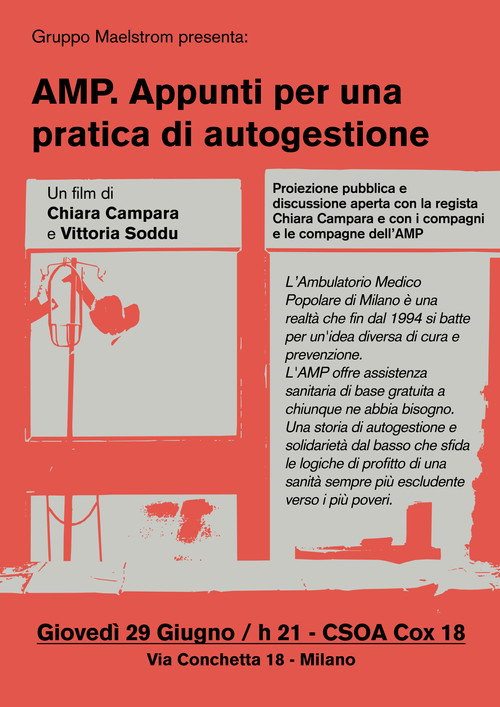 Gruppo Maelstrom presenta:

AMP. Appunti per una pratica di autogestione

Un film di
Chiara Campara
e Vittoria Soddu

Proiezione pubblica e discussione aperta con la regista Chiara Campara e con i compagni e le compagne dell'AMP

L'Ambulatorio Medico Popolare di Milano è una realtà che fin dal 1994 si batte per un'idea diversa di cura e prevenzione.
L'AMP offre assistenza sanitaria di base gratuita a chiunque ne abbia bisogno.
Una storia di autogestione e solidarietà dal basso che sfida le logiche di profitto di una sanità sempre più escludente verso i più poveri.

Giovedì 29 Giugno / h 21 - CSOA Cox 18
Via Conchetta 18 - Milano